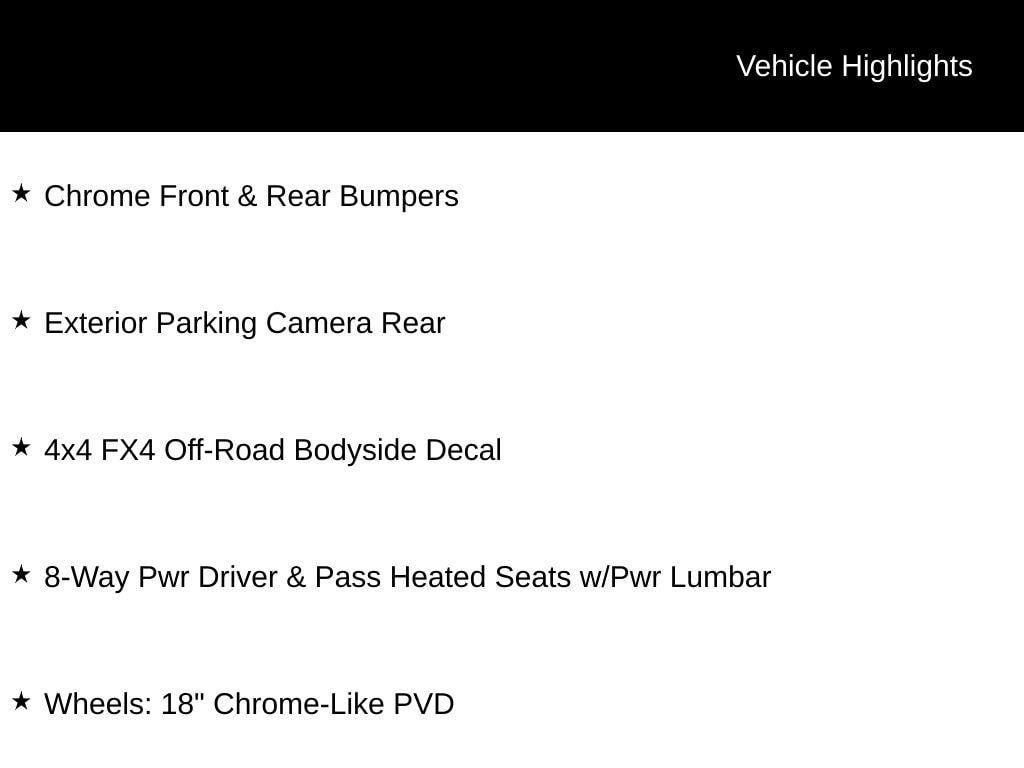 Vehicle Highlights

★ Chrome Front & Rear Bumpers

★ Exterior Parking Camera Rear

★ 4x4 FX4 Off-Road Bodyside Decal

★ 8-Way Pwr Driver & Pass Heated Seats w/Pwr Lumbar

★ Wheels: 18" Chrome-Like PVD